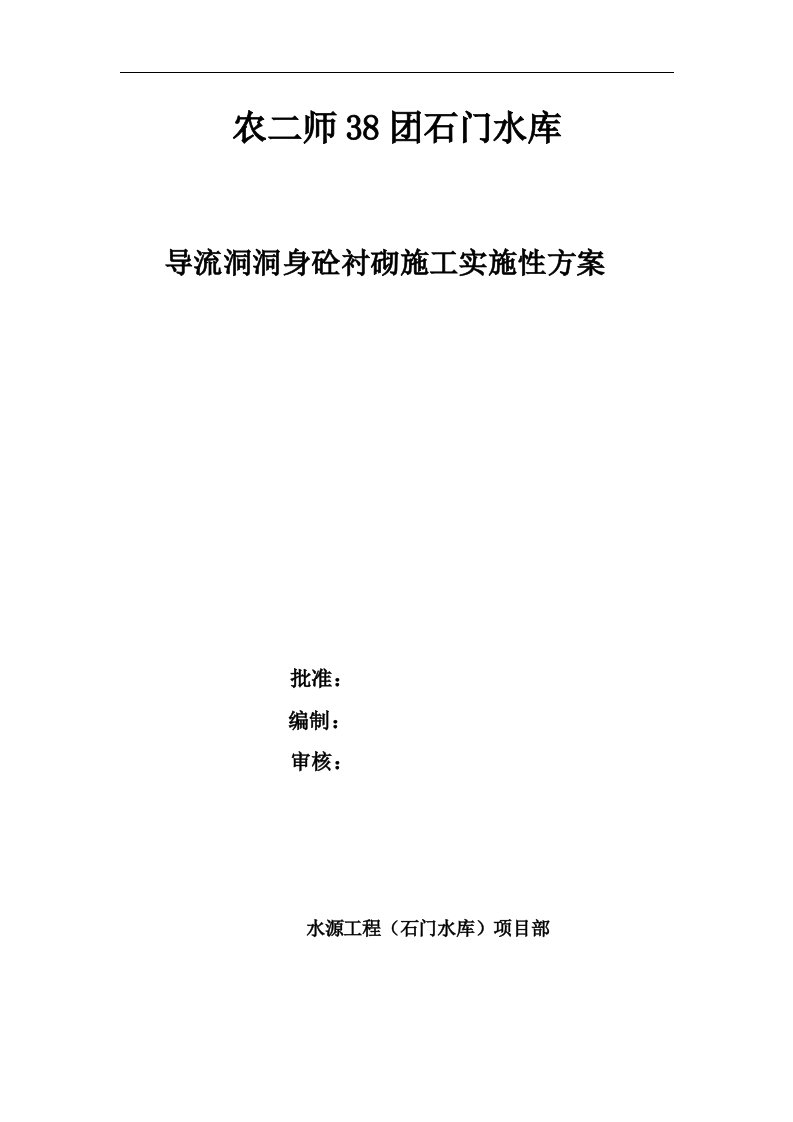 农二师38团石门水库

导流洞洞身砼衬砌施工实施性方案

批准：

编制：

审核：

水源工程（石门水库）项目部